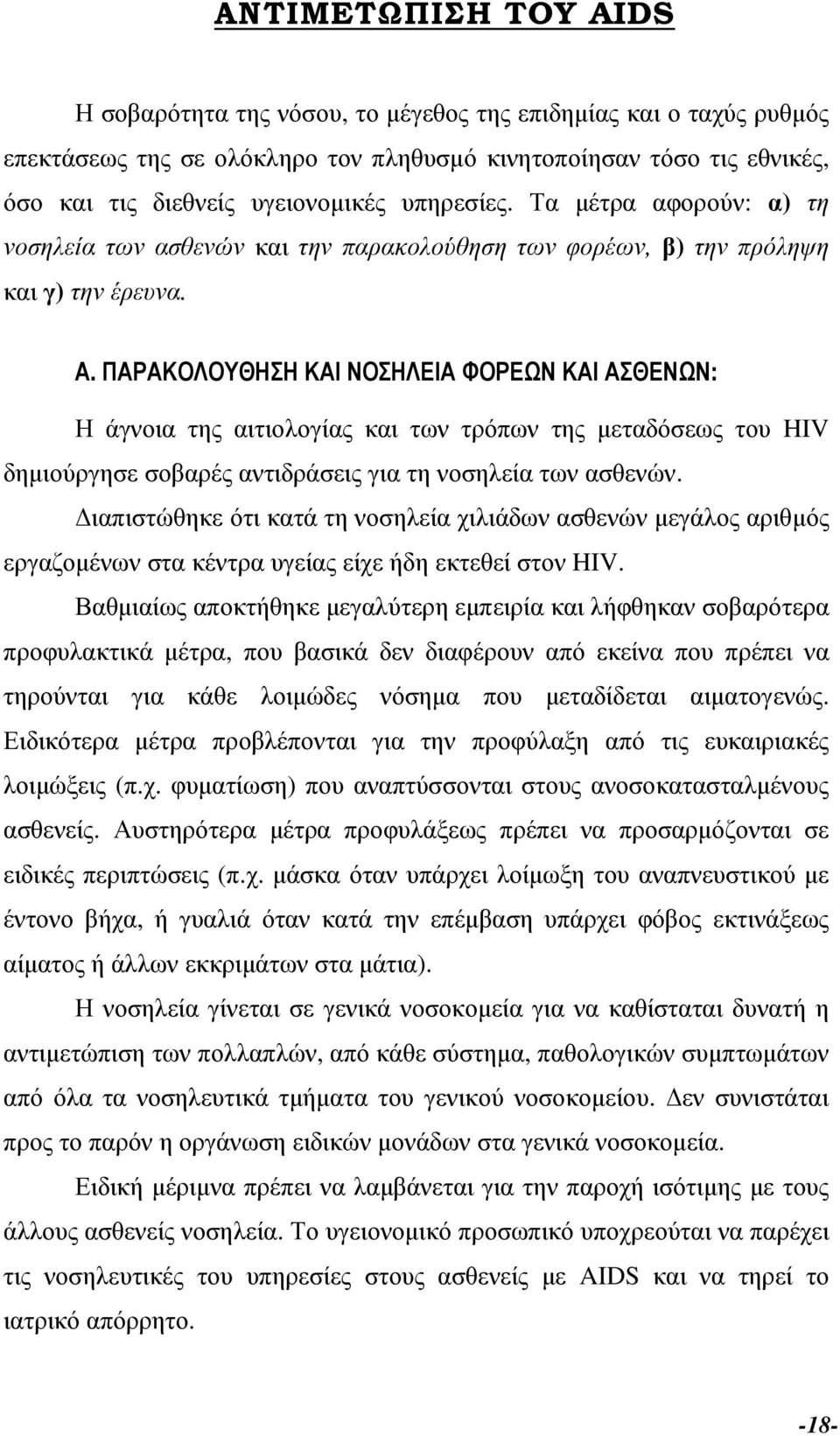 ΑΝΤΙΜΕΤΩΠΙΣΗ ΤΟΥ AIDS

Η σοβαρότητα της νόσου, το μέγεθος της επιδημίας και ο ταχύς ρυθμός επεκτάσεως της σε ολόκληρο τον πληθυσμό κινητοποίησαν τόσο τις εθνικές, όσο και τις διεθνείς υγειονομικές υπηρεσίες. Τα μέτρα αφορούν: α) τη νοσηλεία των ασθενών και την παρακολούθηση των φορέων, β) την πρόληψη και γ) την έρευνα.

Α. ΠΑΡΑΚΟΛΟΥΘΗΣΗ ΚΑΙ ΝΟΣΗΛΕΙΑ ΦΟΡΕΩΝ ΚΑΙ ΑΣΘΕΝΩΝ:

Η άγνοια της αιτιολογίας και των τρόπων της μεταδόσεως του HIV δημιούργησε σοβαρές αντιδράσεις για τη νοσηλεία των ασθενών.

Διαπιστώθηκε ότι κατά τη νοσηλεία χιλιάδων ασθενών μεγάλος αριθμός εργαζομένων στα κέντρα υγείας είχε ήδη εκτεθεί στον HIV.

Βαθμιαίως αποκτήθηκε μεγαλύτερη εμπειρία και λήφθηκαν σοβαρότερα προφυλακτικά μέτρα, που βασικά δεν διαφέρουν από εκείνα που πρέπει να τηρούνται για κάθε λοιμώδες νόσημα που μεταδίδεται αιματογενώς. Ειδικότερα μέτρα προβλέπονται για την προφύλαξη από τις ευκαιριακές λοιμώξεις (π.χ. φυματίωση) που αναπτύσσονται στους ανοσοκατασταλμένους ασθενείς. Αυστηρότερα μέτρα προφυλάξεως πρέπει να προσαρμόζονται σε ειδικές περιπτώσεις (π.χ. μάσκα όταν υπάρχει λοίμωξη του αναπνευστικού με έντονο βήχα, ή γυαλιά όταν κατά την επέμβαση υπάρχει φόβος εκτινάξεως αίματος ή άλλων εκκριμάτων στα μάτια).

Η νοσηλεία γίνεται σε γενικά νοσοκομεία για να καθίσταται δυνατή η αντιμετώπιση των πολλαπλών, από κάθε σύστημα, παθολογικών συμπτωμάτων από όλα τα νοσηλευτικά τμήματα του γενικού νοσοκομείου. Δεν συνιστάται προς το παρόν η οργάνωση ειδικών μονάδων στα γενικά νοσοκομεία.

Ειδική μέριμνα πρέπει να λαμβάνεται για την παροχή ισότιμης με τους άλλους ασθενείς νοσηλεία. Το υγειονομικό προσωπικό υποχρεούται να παρέχει τις νοσηλευτικές του υπηρεσίες στους ασθενείς με AIDS και να τηρεί το ιατρικό απόρρητο.

-18-